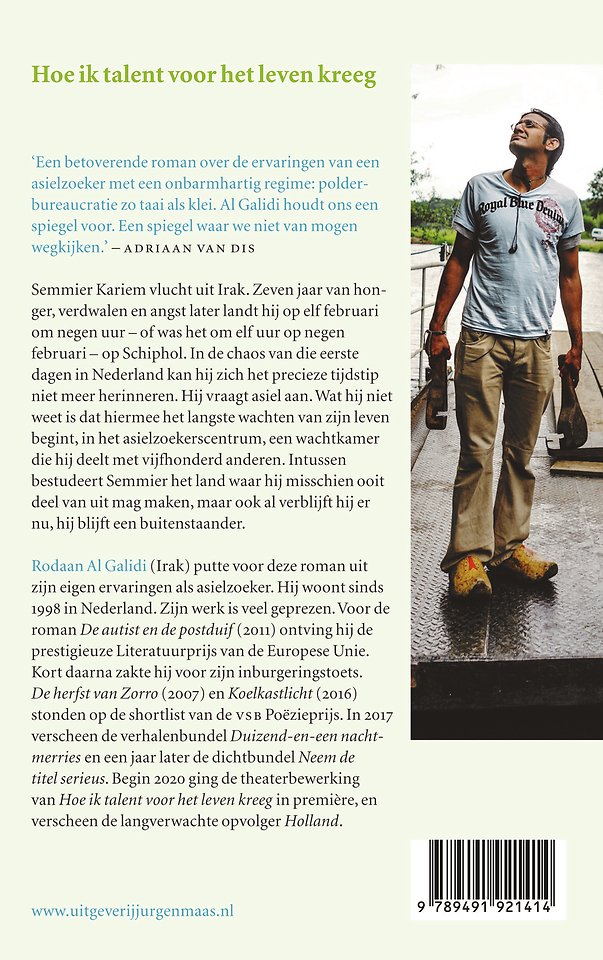 Hoe ik talent voor het leven kreeg

'Een betoverende roman over de ervaringen van een asielzoeker met een onbarmhartig regime: polderbureaucratie zo taai als klei. Al Galidi houdt ons een spiegel voor. Een spiegel waar we niet van mogen wegkijken.' – ADRIAAN VAN DIS

Semmier Kariem vlucht uit Irak. Zeven jaar van honger, verdwalen en angst later landt hij op elf februari om negen uur – of was het om elf uur op negen februari – op Schiphol. In de chaos van die eerste dagen in Nederland kan hij zich het precieze tijdstip niet meer herinneren. Hij vraagt asiel aan. Wat hij niet weet is dat hiermee het langste wachten van zijn leven begint, in het asielzoekerscentrum, een wachtkamer die hij deelt met vijfhonderd anderen. Intussen bestudeert Semmier het land waar hij misschien ooit deel van uit mag maken, maar ook al verblijft hij er nu, hij blijft een buitenstaander.

Rodaan Al Galidi (Irak) putte voor deze roman uit zijn eigen ervaringen als asielzoeker. Hij woont sinds 1998 in Nederland. Zijn werk is veel geprezen. Voor de roman De autist en de postduif (2011) ontving hij de prestigieuze Literatuurprijs van de Europese Unie. Kort daarna zakte hij voor zijn inburgeringstoets. De herfst van Zorro (2007) en Koelkastlicht (2016) stonden op de shortlist van de VSB Poëzieprijs. In 2017 verscheen de verhalenbundel Duizend-en-een nachtmerries en een jaar later de dichtbundel Neem de titel serieus. Begin 2020 ging de theaterbewerking van Hoe ik talent voor het leven kreeg in première, en verscheen de langverwachte opvolger Holland.

Royal Blue Denim

www.uitgeverijjurgenmaas.nl

9 789491 921414